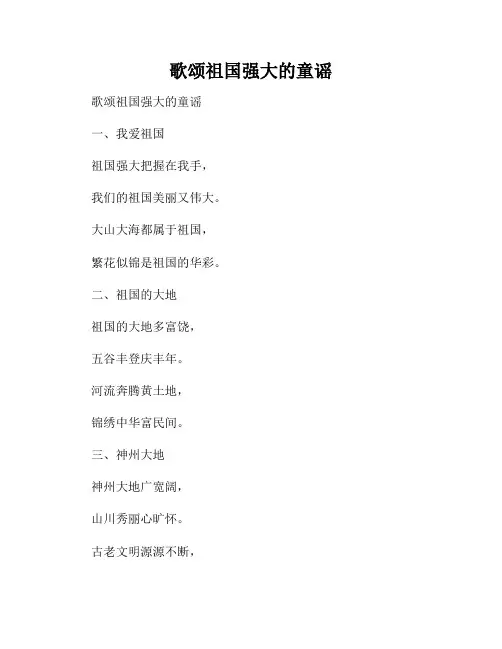 歌颂祖国强大的童谣

歌颂祖国强大的童谣

一、我爱祖国

祖国强大把握在我手，

我们的祖国美丽又伟大。

大山大海都属于祖国，

繁花似锦是祖国的华彩。

二、祖国的大地

祖国的大地多富饶，

五谷丰登庆丰年。

河流奔腾黄土地，

锦绣中华富民间。

三、神州大地

神州大地广宽阔，

山川秀丽心旷怀。

古老文明源源不断，